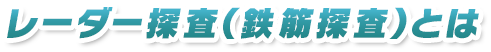 レーダー探査（鉄筋探査）とは